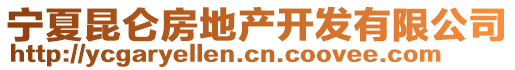 宁夏昆仑房地产开发有限公司
http://ycgaryellen.cn.coovee.com